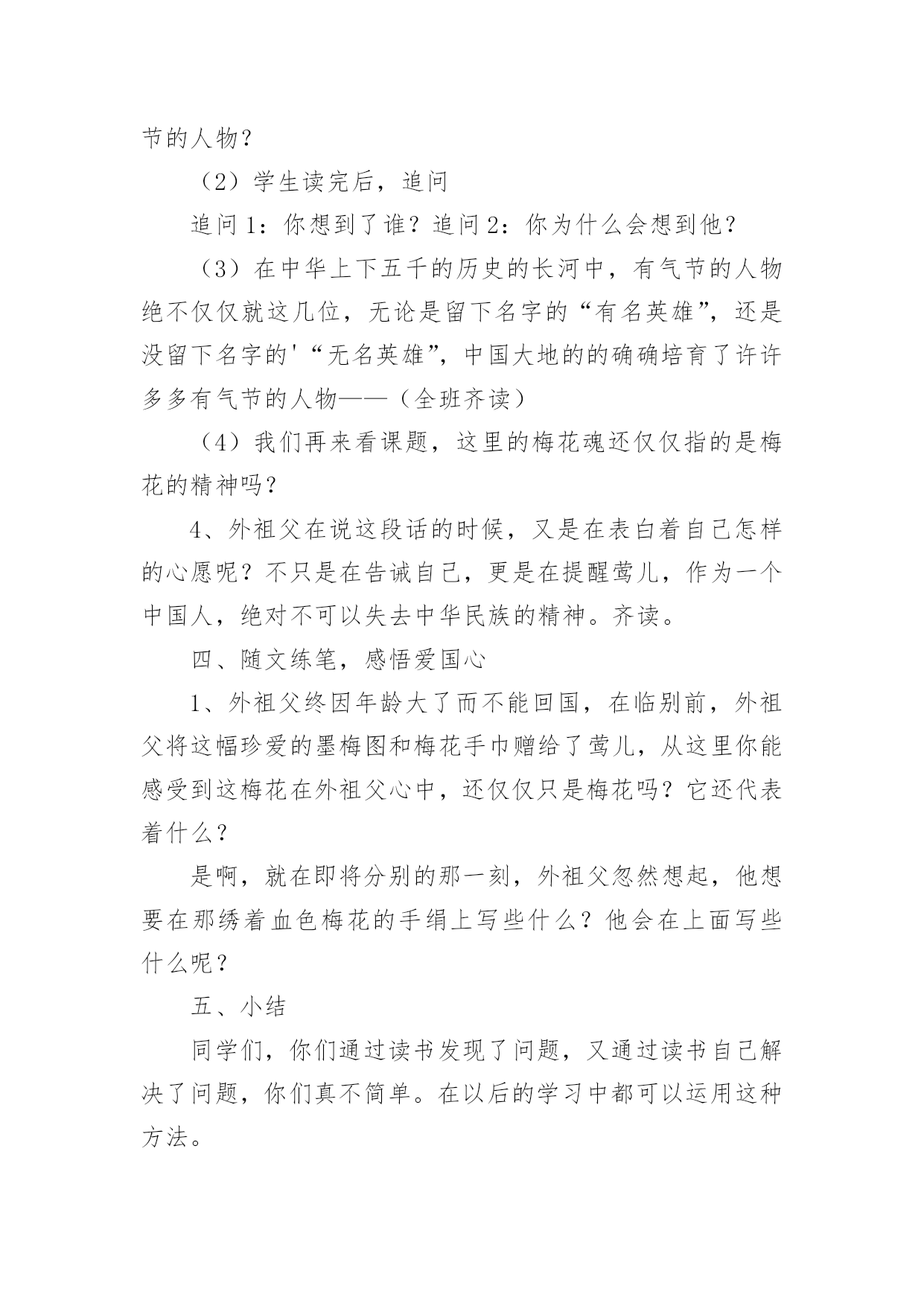 节的人物？

（2）学生读完后，追问

追问 1：你想到了谁？追问 2：你为什么会想到他？

（3）在中华上下五千的历史的长河中，有气节的人物绝不仅仅就这几位，无论是留下名字的“有名英雄”，还是没留下名字的'“无名英雄”，中国大地的的确确培育了许许多多有气节的人物——（全班齐读）

（4）我们再来看课题，这里的梅花魂还仅仅指的是梅花的精神吗？

4、外祖父在说这段话的时候，又是在表白着自己怎样的心愿呢？不只是在告诫自己，更是在提醒莺儿，作为一个中国人，绝对不可以失去中华民族的精神。齐读。

四、随文练笔，感悟爱国心

1、外祖父终因年龄大了而不能回国，在临别前，外祖父将这幅珍爱的墨梅图和梅花手巾赠给了莺儿，从这里你能感受到这梅花在外祖父心中，还仅仅只是梅花吗？它还代表着什么？

是啊，就在即将分别的那一刻，外祖父忽然想起，他想要在那绣着血色梅花的手绢上写些什么？他会在上面写些什么呢？

五、小结

同学们，你们通过读书发现了问题，又通过读书自己解决了问题，你们真不简单。在以后的学习中都可以运用这种方法。